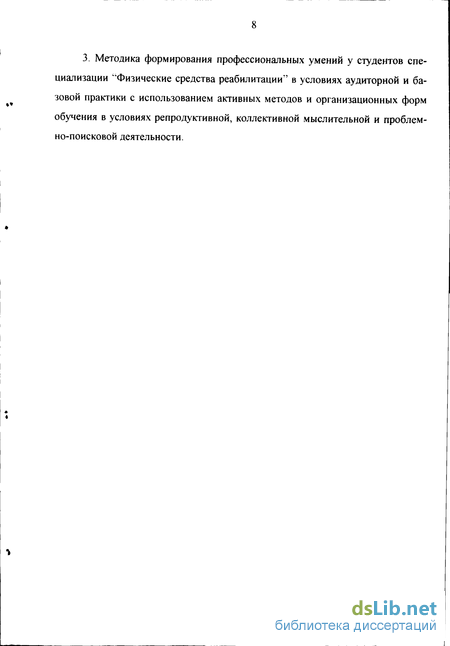 8

3. Методика формирования профессиональных умений у студентов специализации "Физические средства реабилитации" в условиях аудиторной и базовой практики с использованием активных методов и организационных форм обучения в условиях репродуктивной, коллективной мыслительной и проблемно-поисковой деятельности.

dsLib.net
библиотека диссертаций